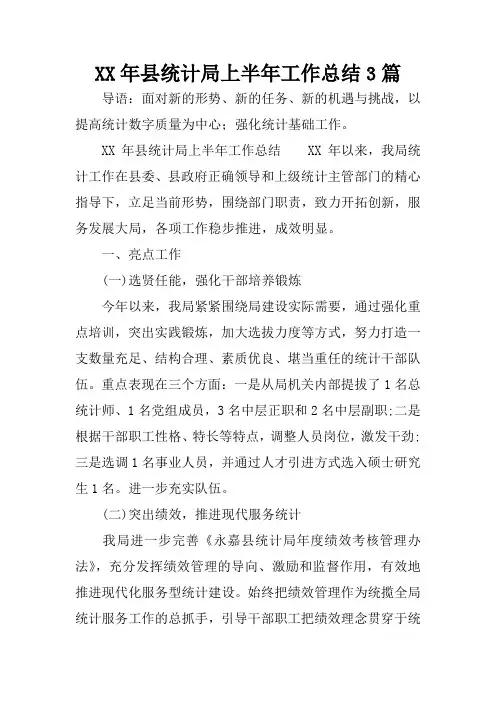 XX 年县统计局上半年工作总结 3 篇

导语：面对新的形势、新的任务、新的机遇与挑战，以提高统计数字质量为中心；强化统计基础工作。

XX 年县统计局上半年工作总结　　XX 年以来，我局统计工作在县委、县政府正确领导和上级统计主管部门的精心指导下，立足当前形势，围绕部门职责，致力开拓创新，服务发展大局，各项工作稳步推进，成效明显。

一、亮点工作

(一)选贤任能，强化干部培养锻炼

今年以来，我局紧紧围绕局建设实际需要，通过强化重点培训，突出实践锻炼，加大选拔力度等方式，努力打造一支数量充足、结构合理、素质优良、堪当重任的统计干部队伍。重点表现在三个方面：一是从局机关内部提拔了 1 名总统计师、1 名党组成员，3 名中层正职和 2 名中层副职;二是根据干部职工性格、特长等特点，调整人员岗位，激发干劲;三是选调 1 名事业人员，并通过人才引进方式选入硕士研究生 1 名。进一步充实队伍。

(二)突出绩效，推进现代服务统计

我局进一步完善《永嘉县统计局年度绩效考核管理办法》，充分发挥绩效管理的导向、激励和监督作用，有效地推进现代化服务型统计建设。始终把绩效管理作为统揽全局统计服务工作的总抓手，引导干部职工把绩效理念贯穿于统